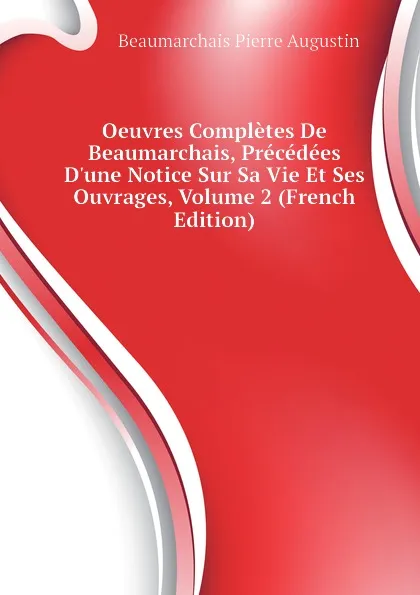 Beaumarchais Pierre Augustin

Oeuvres Complètes De Beaumarchais, Précédées D'une Notice Sur Sa Vie Et Ses Ouvrages, Volume 2 (French Edition)